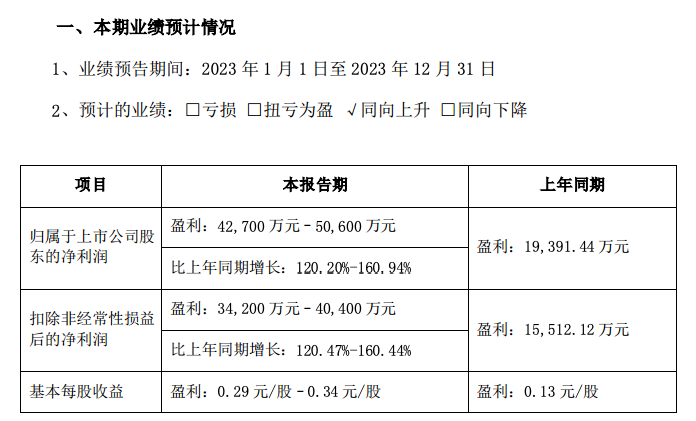 一、本期业绩预计情况

1、业绩预告期间：2023 年 1 月 1 日至 2023 年 12 月 31 日

2、预计的业绩：☐亏损 ☐扭亏为盈 √同向上升 ☐同向下降

| 项目 | 本报告期 | 上年同期 |
|---|---|---|
| 归属于上市公司股东的净利润 | 盈利：42,700 万元－50,600 万元 | 盈利：19,391.44 万元 |
| | 比上年同期增长：120.20%-160.94% | |
| 扣除非经常性损益后的净利润 | 盈利：34,200 万元－40,400 万元 | 盈利：15,512.12 万元 |
| | 比上年同期增长：120.47%-160.44% | |
| 基本每股收益 | 盈利：0.29 元/股－0.34 元/股 | 盈利：0.13 元/股 |